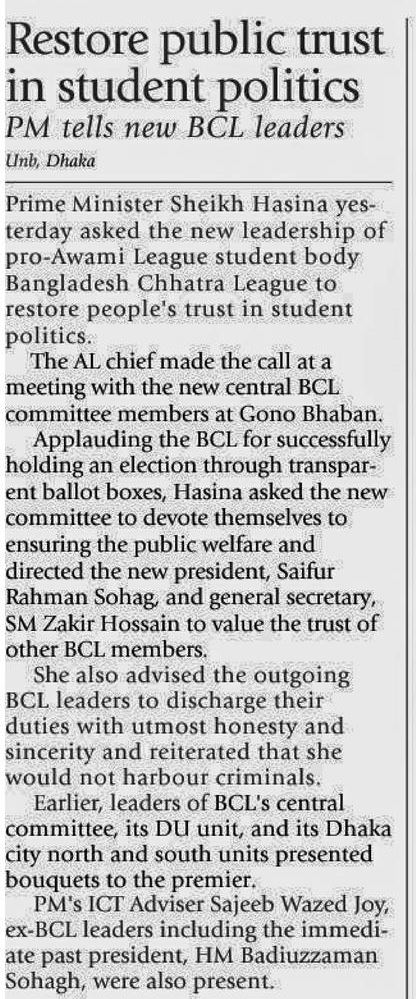 Restore public trust in student politics
PM tells new BCL leaders
Unb, Dhaka

Prime Minister Sheikh Hasina yesterday asked the new leadership of pro-Awami League student body Bangladesh Chhatra League to restore people's trust in student politics.

The AL chief made the call at a meeting with the new central BCL committee members at Gono Bhaban.

Applauding the BCL for successfully holding an election through transparent ballot boxes, Hasina asked the new committee to devote themselves to ensuring the public welfare and directed the new president, Saifur Rahman Sohag, and general secretary, SM Zakir Hossain to value the trust of other BCL members.

She also advised the outgoing BCL leaders to discharge their duties with utmost honesty and sincerity and reiterated that she would not harbour criminals.

Earlier, leaders of BCL's central committee, its DU unit, and its Dhaka city north and south units presented bouquets to the premier.

PM's ICT Adviser Sajeeb Wazed Joy, ex-BCL leaders including the immediate past president, HM Badiuzzaman Sohagh, were also present.